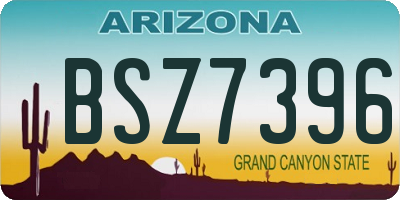 ARIZONA
BSZ7396
GRAND CANYON STATE